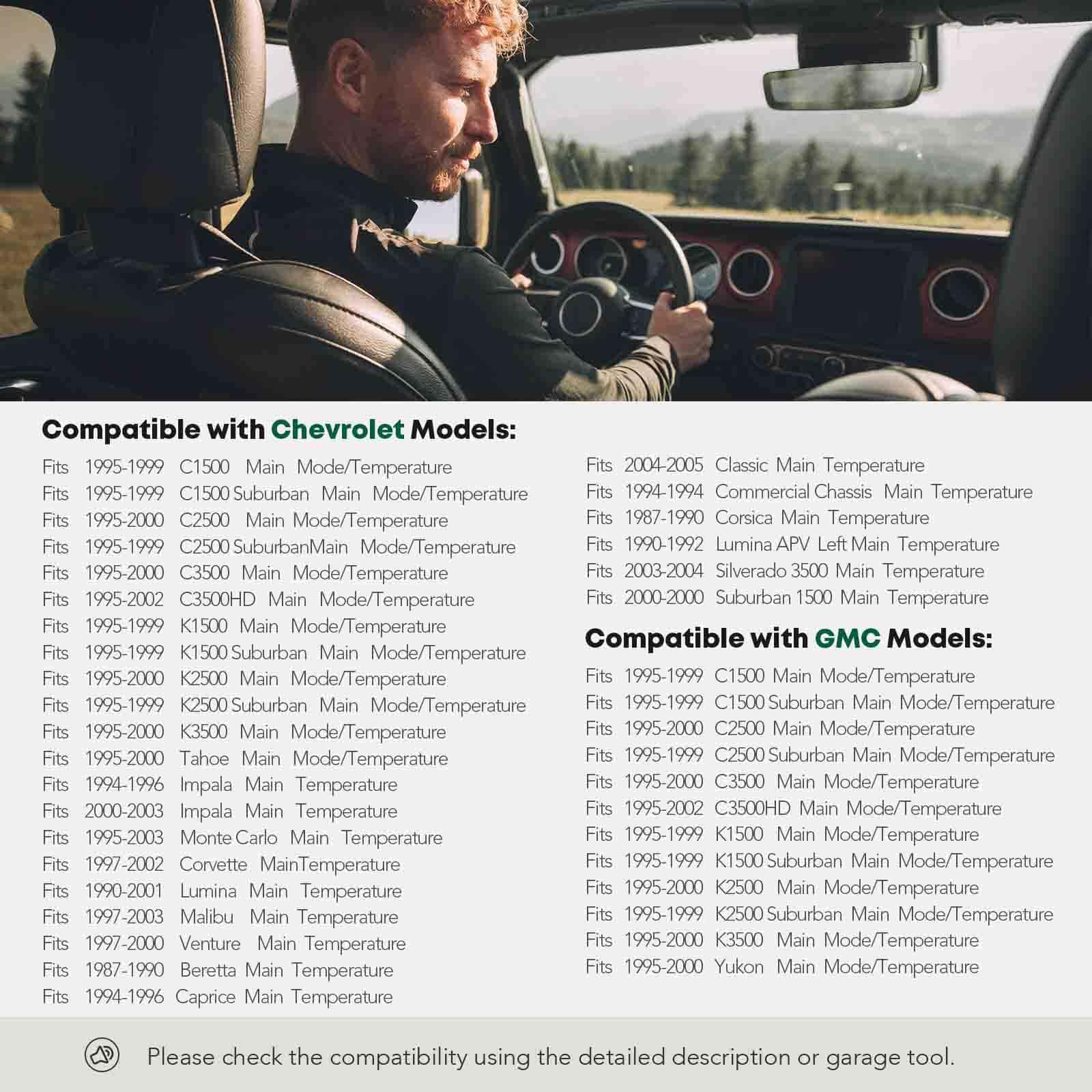 Compatible with Chevrolet Models:

Fits 1995-1999 C1500 Main Mode/Temperature
Fits 1995-1999 C1500 Suburban Main Mode/Temperature
Fits 1995-2000 C2500 Main Mode/Temperature
Fits 1995-1999 C2500 SuburbanMain Mode/Temperature
Fits 1995-2000 C3500 Main Mode/Temperature
Fits 1995-2002 C3500HD Main Mode/Temperature
Fits 1995-1999 K1500 Main Mode/Temperature
Fits 1995-1999 K1500 Suburban Main Mode/Temperature
Fits 1995-2000 K2500 Main Mode/Temperature
Fits 1995-1999 K2500 Suburban Main Mode/Temperature
Fits 1995-2000 K3500 Main Mode/Temperature
Fits 1995-2000 Tahoe Main Mode/Temperature
Fits 1994-1996 Impala Main Temperature
Fits 2000-2003 Impala Main Temperature
Fits 1995-2003 Monte Carlo Main Temperature
Fits 1997-2002 Corvette MainTemperature
Fits 1990-2001 Lumina Main Temperature
Fits 1997-2003 Malibu Main Temperature
Fits 1997-2000 Venture Main Temperature
Fits 1987-1990 Beretta Main Temperature
Fits 1994-1996 Caprice Main Temperature

Fits 2004-2005 Classic Main Temperature
Fits 1994-1994 Commercial Chassis Main Temperature
Fits 1987-1990 Corsica Main Temperature
Fits 1990-1992 Lumina APV Left Main Temperature
Fits 2003-2004 Silverado 3500 Main Temperature
Fits 2000-2000 Suburban 1500 Main Temperature

Compatible with GMC Models:

Fits 1995-1999 C1500 Main Mode/Temperature
Fits 1995-1999 C1500 Suburban Main Mode/Temperature
Fits 1995-2000 C2500 Main Mode/Temperature
Fits 1995-1999 C2500 Suburban Main Mode/Temperature
Fits 1995-2000 C3500 Main Mode/Temperature
Fits 1995-2002 C3500HD Main Mode/Temperature
Fits 1995-1999 K1500 Main Mode/Temperature
Fits 1995-1999 K1500 Suburban Main Mode/Temperature
Fits 1995-2000 K2500 Main Mode/Temperature
Fits 1995-1999 K2500 Suburban Main Mode/Temperature
Fits 1995-2000 K3500 Main Mode/Temperature
Fits 1995-2000 Yukon Main Mode/Temperature

Please check the compatibility using the detailed description or garage tool.